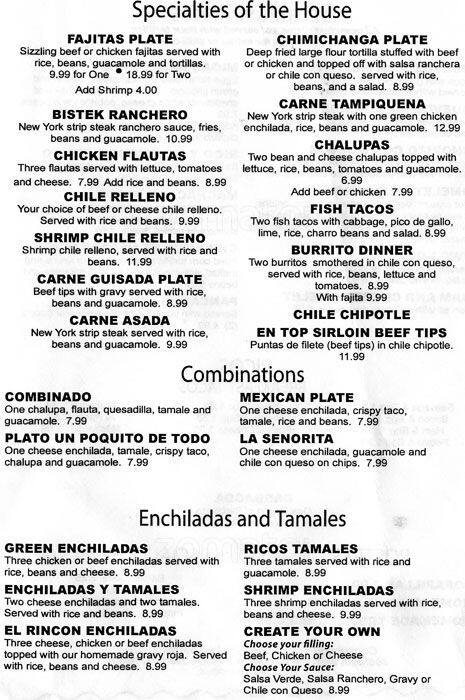 Specialties of the House

FAJITAS PLATE
Sizzling beef or chicken fajitas served with rice, beans, guacamole and tortillas.
9.99 for One • 18.99 for Two
Add Shrimp 4.00

BISTEK RANCHERO
New York strip steak ranchero sauce, fries, beans and guacamole. 10.99

CHICKEN FLAUTAS
Three flautas served with lettuce, tomatoes and cheese. 7.99 Add rice and beans. 8.99

CHILE RELLENO
Your choice of beef or cheese chile relleno. Served with rice and beans. 9.99

SHRIMP CHILE RELLENO
Shrimp chile relleno, served with rice and beans. 11.99

CARNE GUISADA PLATE
Beef tips with gravy served with rice, beans and guacamole. 8.99

CARNE ASADA
New York strip steak served with rice, beans and guacamole. 9.99

CHIMICHANGA PLATE
Deep fried large flour tortilla stuffed with beef or chicken and topped off with salsa ranchera or chile con queso. served with rice, beans, and a salad. 8.99

CARNE TAMPIQUENA
New York strip steak with one green chicken enchilada, rice, beans and guacamole. 12.99

CHALUPAS
Two bean and cheese chalupas topped with lettuce, rice, beans, tomatoes and guacamole. 6.99
Add beef or chicken 7.99

FISH TACOS
Two fish tacos with cabbage, pico de gallo, lime, rice, charro beans and salad. 8.99

BURRITO DINNER
Two burritos smothered in chile con queso, served with rice, beans, lettuce and tomatoes. 8.99
With fajita 9.99

CHILE CHIPOTLE
EN TOP SIRLOIN BEEF TIPS
Puntas de filete (beef tips) in chile chipotle. 11.99

Combinations

COMBINADO
One chalupa, flauta, quesadilla, tamale and guacamole. 7.99

PLATO UN POQUITO DE TODO
One cheese enchilada, tamale, crispy taco, chalupa and guacamole. 7.99

MEXICAN PLATE
One cheese enchilada, crispy taco, tamale, rice and beans. 7.99

LA SENORITA
One cheese enchilada, guacamole and chile con queso on chips. 7.99

Enchiladas and Tamales

GREEN ENCHILADAS
Three chicken or beef enchiladas served with rice, beans and cheese. 8.99

ENCHILADAS Y TAMALES
Two cheese enchiladas and two tamales. Served with rice and beans. 8.99

EL RINCON ENCHILADAS
Three cheese, chicken or beef enchiladas topped with our homemade gravy roja. Served with rice, beans and cheese. 8.99

RICOS TAMALES
Three tamales served with rice and guacamole. 8.99

SHRIMP ENCHILADAS
Three shrimp enchiladas served with rice, beans and cheese. 9.99

CREATE YOUR OWN
Choose your filling:
Beef, Chicken or Cheese
Choose Your Sauce:
Salsa Verde, Salsa Ranchero, Gravy or Chile con Queso 8.99